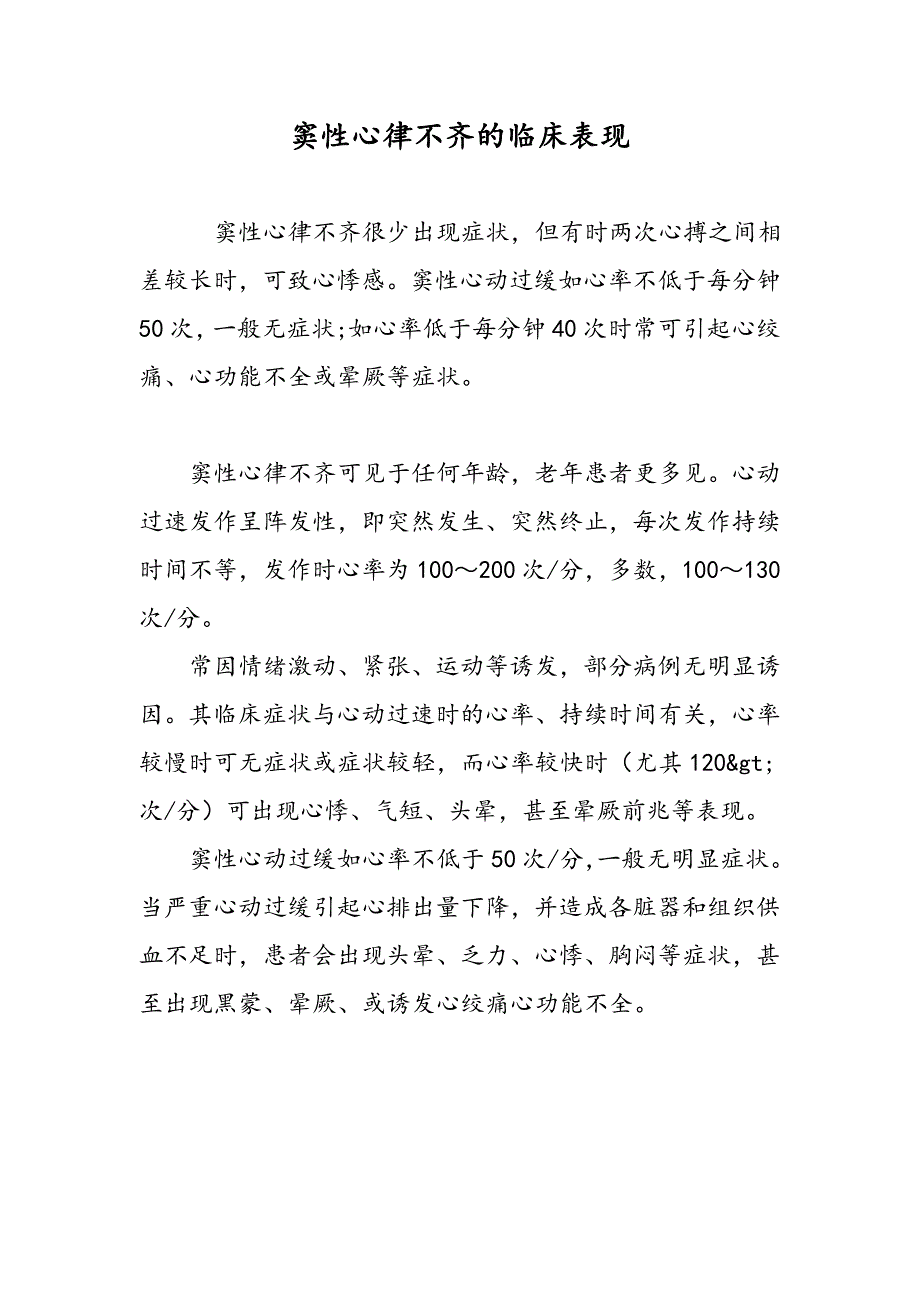 窦性心律不齐的临床表现

窦性心律不齐很少出现症状，但有时两次心搏之间相差较长时，可致心悸感。窦性心动过缓如心率不低于每分钟50次，一般无症状;如心率低于每分钟40次时常可引起心绞痛、心功能不全或晕厥等症状。

窦性心律不齐可见于任何年龄，老年患者更多见。心动过速发作呈阵发性，即突然发生、突然终止，每次发作持续时间不等，发作时心率为100～200次/分，多数，100～130次/分。

常因情绪激动、紧张、运动等诱发，部分病例无明显诱因。其临床症状与心动过速时的心率、持续时间有关，心率较慢时可无症状或症状较轻，而心率较快时（尤其120&gt;次/分）可出现心悸、气短、头晕，甚至晕厥前兆等表现。

窦性心动过缓如心率不低于50次/分,一般无明显症状。当严重心动过缓引起心排出量下降，并造成各脏器和组织供血不足时，患者会出现头晕、乏力、心悸、胸闷等症状，甚至出现黑蒙、晕厥、或诱发心绞痛心功能不全。